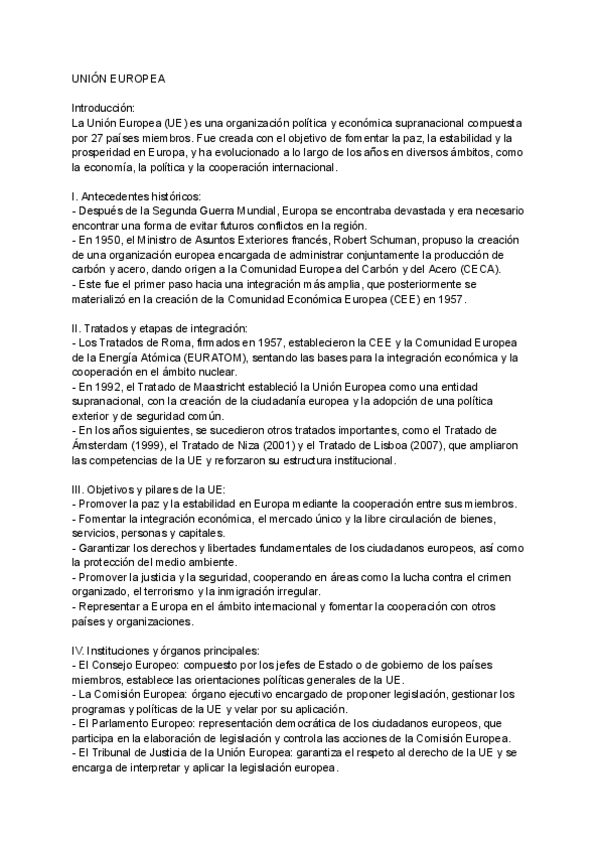 UNIÓN EUROPEA

Introducción:
La Unión Europea (UE) es una organización política y económica supranacional compuesta por 27 países miembros. Fue creada con el objetivo de fomentar la paz, la estabilidad y la prosperidad en Europa, y ha evolucionado a lo largo de los años en diversos ámbitos, como la economía, la política y la cooperación internacional.

I. Antecedentes históricos:
- Después de la Segunda Guerra Mundial, Europa se encontraba devastada y era necesario encontrar una forma de evitar futuros conflictos en la región.
- En 1950, el Ministro de Asuntos Exteriores francés, Robert Schuman, propuso la creación de una organización europea encargada de administrar conjuntamente la producción de carbón y acero, dando origen a la Comunidad Europea del Carbón y del Acero (CECA).
- Este fue el primer paso hacia una integración más amplia, que posteriormente se materializó en la creación de la Comunidad Económica Europea (CEE) en 1957.

II. Tratados y etapas de integración:
- Los Tratados de Roma, firmados en 1957, establecieron la CEE y la Comunidad Europea de la Energía Atómica (EURATOM), sentando las bases para la integración económica y la cooperación en el ámbito nuclear.
- En 1992, el Tratado de Maastricht estableció la Unión Europea como una entidad supranacional, con la creación de la ciudadanía europea y la adopción de una política exterior y de seguridad común.
- En los años siguientes, se sucedieron otros tratados importantes, como el Tratado de Ámsterdam (1999), el Tratado de Niza (2001) y el Tratado de Lisboa (2007), que ampliaron las competencias de la UE y reforzaron su estructura institucional.

III. Objetivos y pilares de la UE:
- Promover la paz y la estabilidad en Europa mediante la cooperación entre sus miembros.
- Fomentar la integración económica, el mercado único y la libre circulación de bienes, servicios, personas y capitales.
- Garantizar los derechos y libertades fundamentales de los ciudadanos europeos, así como la protección del medio ambiente.
- Promover la justicia y la seguridad, cooperando en áreas como la lucha contra el crimen organizado, el terrorismo y la inmigración irregular.
- Representar a Europa en el ámbito internacional y fomentar la cooperación con otros países y organizaciones.

IV. Instituciones y órganos principales:
- El Consejo Europeo: compuesto por los jefes de Estado o de gobierno de los países miembros, establece las orientaciones políticas generales de la UE.
- La Comisión Europea: órgano ejecutivo encargado de proponer legislación, gestionar los programas y políticas de la UE y velar por su aplicación.
- El Parlamento Europeo: representación democrática de los ciudadanos europeos, que participa en la elaboración de legislación y controla las acciones de la Comisión Europea.
- El Tribunal de Justicia de la Unión Europea: garantiza el respeto al derecho de la UE y se encarga de interpretar y aplicar la legislación europea.